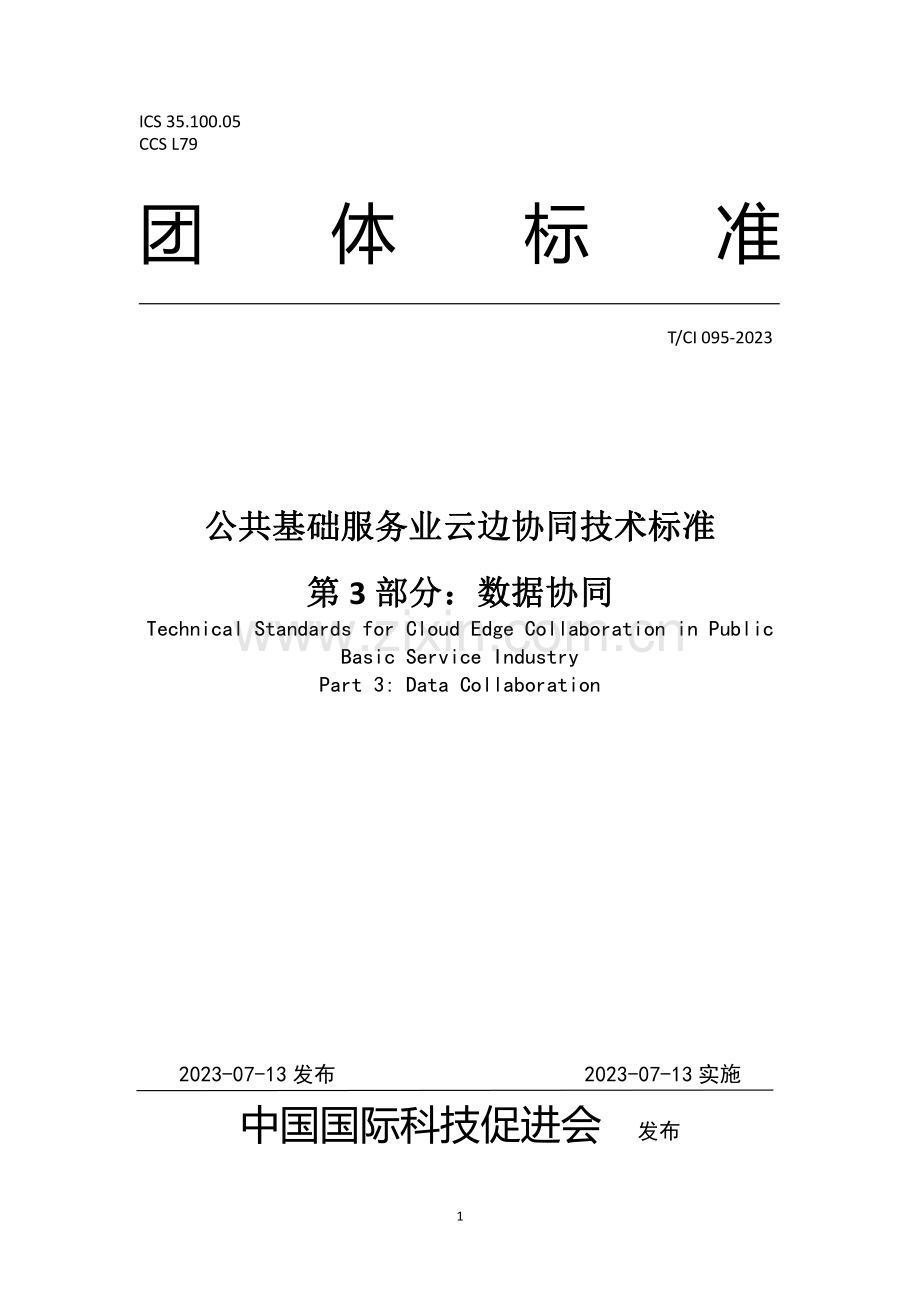 ICS 35.100.05
CCS L79

团 体 标 准

T/CI 095-2023

公共基础服务业云边协同技术标准

第 3 部分：数据协同

Technical Standards for Cloud Edge Collaboration in Public Basic Service Industry
Part 3: Data Collaboration

www.zixin.com.cn

2023-07-13 发布 2023-07-13 实施

中国国际科技促进会 发布

1